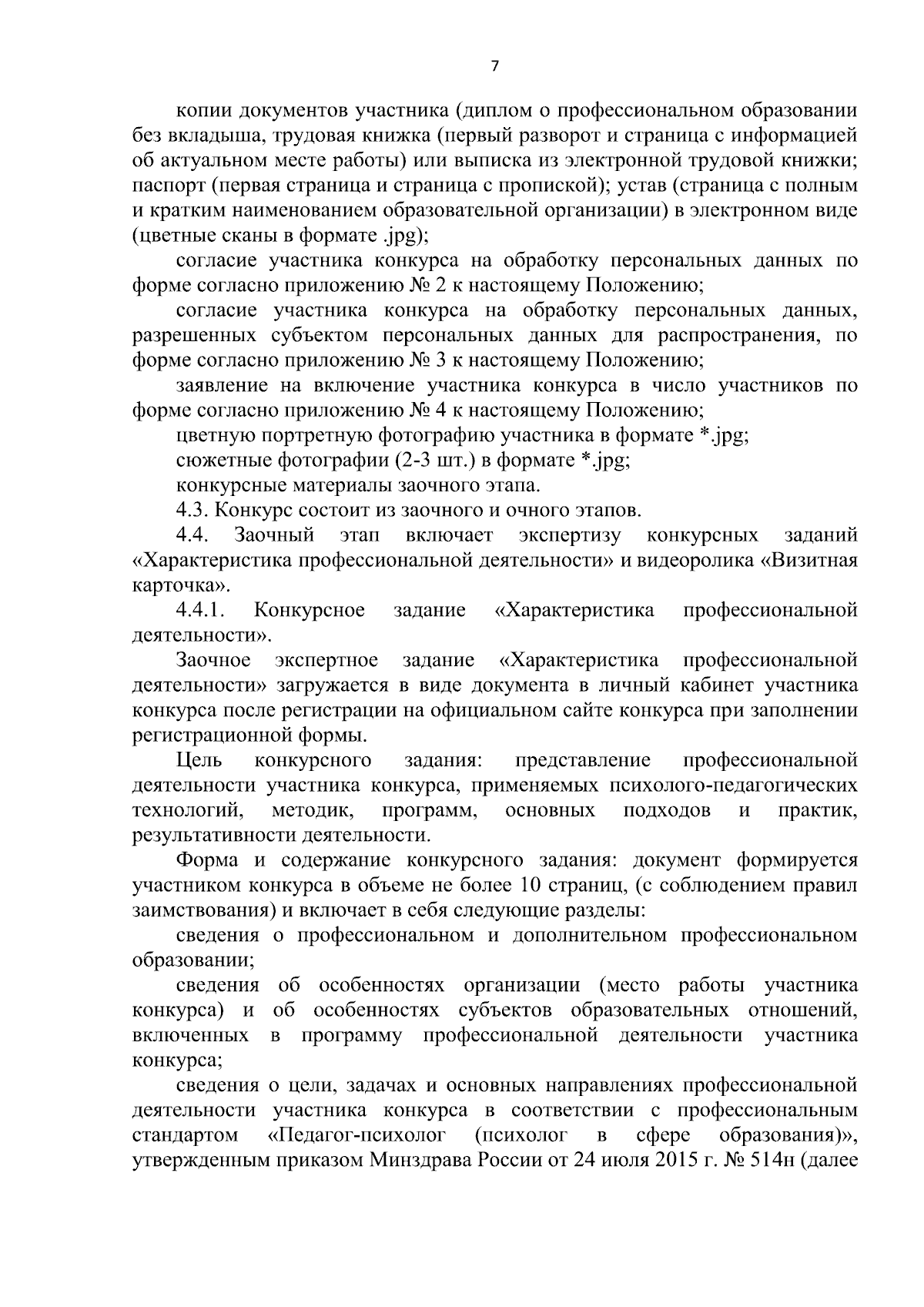 7

копии документов участника (диплом о профессиональном образовании без вкладыша, трудовая книжка (первый разворот и страница с информацией об актуальном месте работы) или выписка из электронной трудовой книжки; паспорт (первая страница и страница с пропиской); устав (страница с полным и кратким наименованием образовательной организации) в электронном виде (цветные сканы в формате .jpg);

согласие участника конкурса на обработку персональных данных по форме согласно приложению № 2 к настоящему Положению;

согласие участника конкурса на обработку персональных данных, разрешенных субъектом персональных данных для распространения, по форме согласно приложению № 3 к настоящему Положению;

заявление на включение участника конкурса в число участников по форме согласно приложению № 4 к настоящему Положению;

цветную портретную фотографию участника в формате *.jpg;

сюжетные фотографии (2-3 шт.) в формате *.jpg;

конкурсные материалы заочного этапа.

4.3. Конкурс состоит из заочного и очного этапов.

4.4. Заочный этап включает экспертизу конкурсных заданий «Характеристика профессиональной деятельности» и видеоролика «Визитная карточка».

4.4.1. Конкурсное задание «Характеристика профессиональной деятельности».

Заочное экспертное задание «Характеристика профессиональной деятельности» загружается в виде документа в личный кабинет участника конкурса после регистрации на официальном сайте конкурса при заполнении регистрационной формы.

Цель конкурсного задания: представление профессиональной деятельности участника конкурса, применяемых психолого-педагогических технологий, методик, программ, основных подходов и практик, результативности деятельности.

Форма и содержание конкурсного задания: документ формируется участником конкурса в объеме не более 10 страниц, (с соблюдением правил заимствования) и включает в себя следующие разделы:

сведения о профессиональном и дополнительном профессиональном образовании;

сведения об особенностях организации (место работы участника конкурса) и об особенностях субъектов образовательных отношений, включенных в программу профессиональной деятельности участника конкурса;

сведения о цели, задачах и основных направлениях профессиональной деятельности участника конкурса в соответствии с профессиональным стандартом «Педагог-психолог (психолог в сфере образования)», утвержденным приказом Минздрава России от 24 июля 2015 г. № 514н (далее